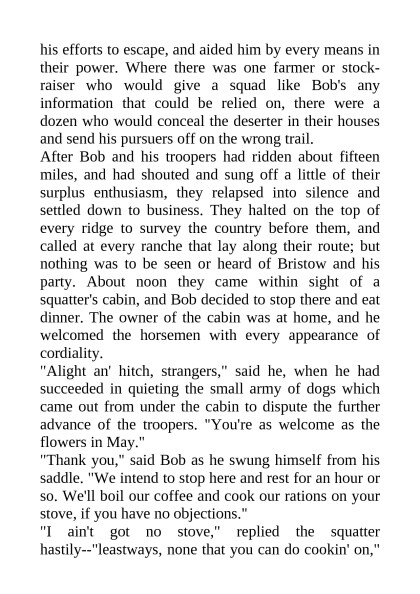 his efforts to escape, and aided him by every means in their power. Where there was one farmer or stock-raiser who would give a squad like Bob's any information that could be relied on, there were a dozen who would conceal the deserter in their houses and send his pursuers off on the wrong trail.

After Bob and his troopers had ridden about fifteen miles, and had shouted and sung off a little of their surplus enthusiasm, they relapsed into silence and settled down to business. They halted on the top of every ridge to survey the country before them, and called at every ranche that lay along their route; but nothing was to be seen or heard of Bristow and his party. About noon they came within sight of a squatter's cabin, and Bob decided to stop there and eat dinner. The owner of the cabin was at home, and he welcomed the horsemen with every appearance of cordiality.

"Alight an' hitch, strangers," said he, when he had succeeded in quieting the small army of dogs which came out from under the cabin to dispute the further advance of the troopers. "You're as welcome as the flowers in May."

"Thank you," said Bob as he swung himself from his saddle. "We intend to stop here and rest for an hour or so. We'll boil our coffee and cook our rations on your stove, if you have no objections."

"I ain't got no stove," replied the squatter hastily--"leastways, none that you can do cookin' on,"